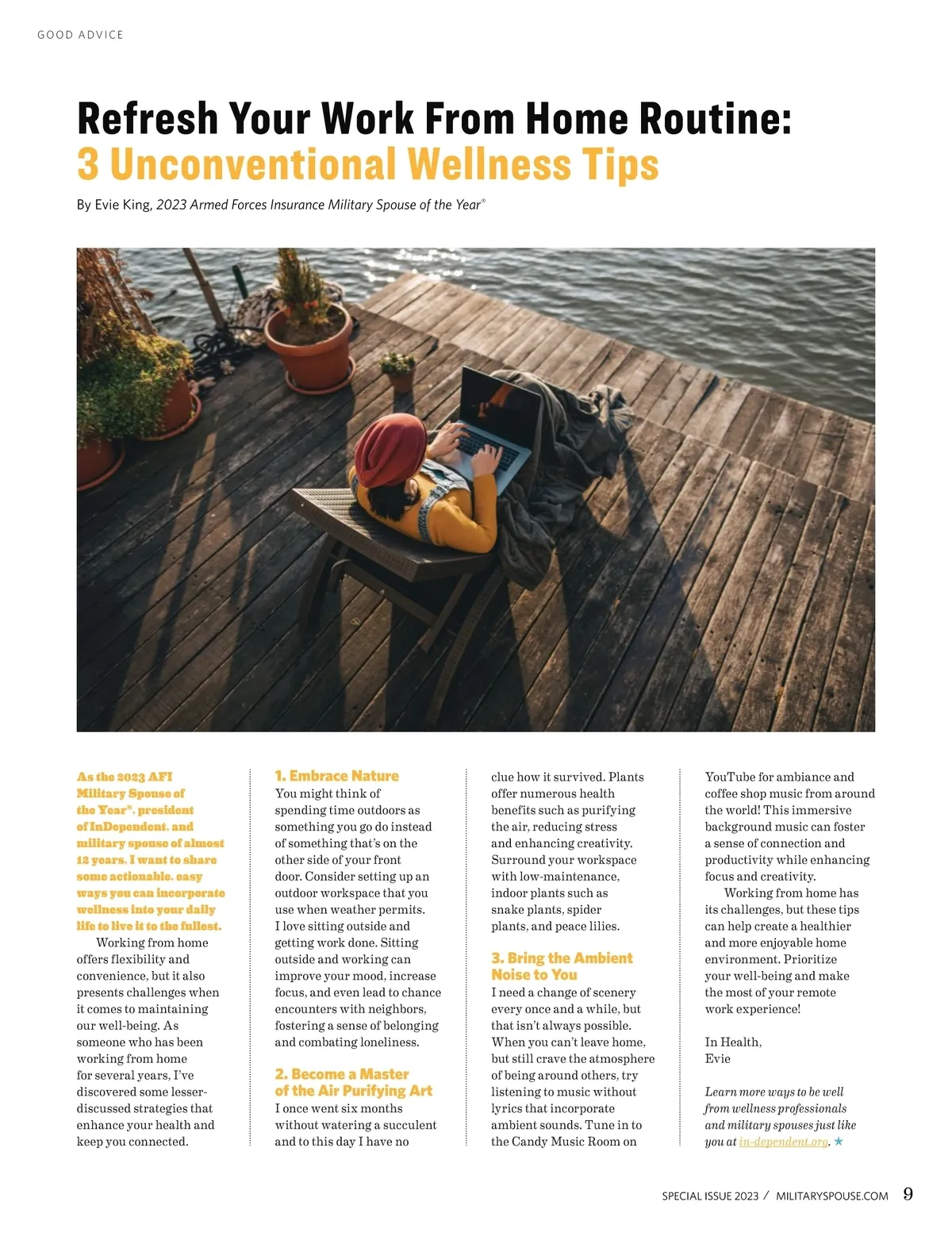 GOOD ADVICE

Refresh Your Work From Home Routine: 3 Unconventional Wellness Tips

By Evie King, 2023 Armed Forces Insurance Military Spouse of the Year®

As the 2023 AFI Military Spouse of the Year®, president of InDependent, and military spouse of almost 12 years, I want to share some actionable, easy ways you can incorporate wellness into your daily life to live it to the fullest.

Working from home offers flexibility and convenience, but it also presents challenges when it comes to maintaining our well-being. As someone who has been working from home for several years, I've discovered some lesser-discussed strategies that enhance your health and keep you connected.

1. Embrace Nature
You might think of spending time outdoors as something you go do instead of something that's on the other side of your front door. Consider setting up an outdoor workspace that you use when weather permits. I love sitting outside and getting work done. Sitting outside and working can improve your mood, increase focus, and even lead to chance encounters with neighbors, fostering a sense of belonging and combating loneliness.

2. Become a Master of the Air Purifying Art
I once went six months without watering a succulent and to this day I have no clue how it survived. Plants offer numerous health benefits such as purifying the air, reducing stress and enhancing creativity. Surround your workspace with low-maintenance, indoor plants such as snake plants, spider plants, and peace lilies.

3. Bring the Ambient Noise to You
I need a change of scenery every once and a while, but that isn't always possible. When you can't leave home, but still crave the atmosphere of being around others, try listening to music without lyrics that incorporate ambient sounds. Tune in to the Candy Music Room on YouTube for ambiance and coffee shop music from around the world! This immersive background music can foster a sense of connection and productivity while enhancing focus and creativity.

Working from home has its challenges, but these tips can help create a healthier and more enjoyable home environment. Prioritize your well-being and make the most of your remote work experience!

In Health,
Evie

Learn more ways to be well from wellness professionals and military spouses just like you at in-dependent.org. ★

SPECIAL ISSUE 2023 / MILITARYSPOUSE.COM 9